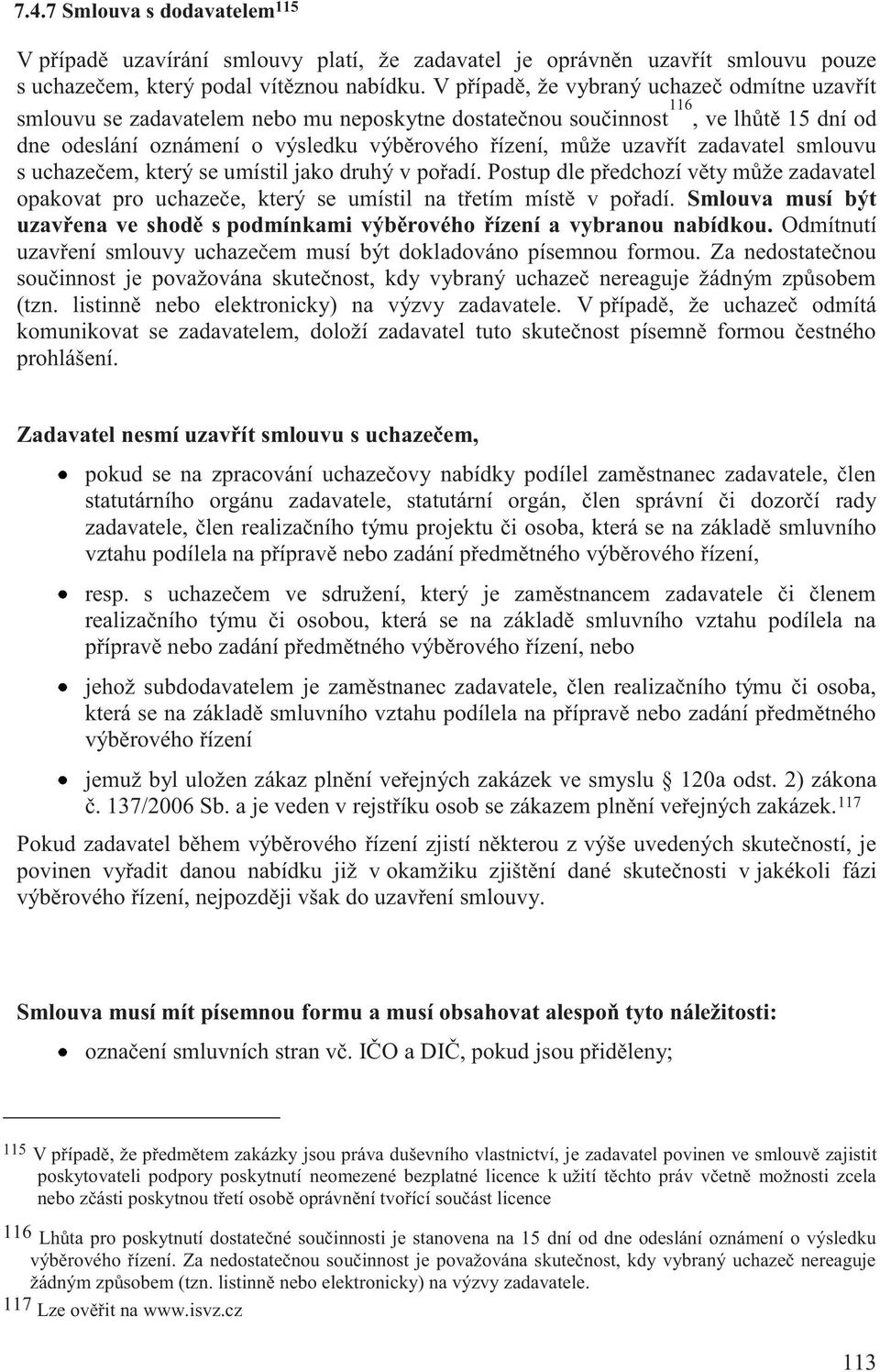 7.4.7 Smlouva s dodavatelem$^{115}$

V případě uzavírání smlouvy platí, že zadavatel je oprávněn uzavřít smlouvu pouze s uchazečem, který podal vítěznou nabídku. V případě, že vybraný uchazeč odmítne uzavřít smlouvu se zadavatelem nebo mu neposkytne dostatečnou součinnost$^{116}$, ve lhůtě 15 dní od dne odeslání oznámení o výsledku výběrového řízení, může uzavřít zadavatel smlouvu s uchazečem, který se umístil jako druhý v pořadí. Postup dle předchozí věty může zadavatel opakovat pro uchazeče, který se umístil na třetím místě v pořadí. Smlouva musí být uzavřena ve shodě s podmínkami výběrového řízení a vybranou nabídkou. Odmítnutí uzavření smlouvy uchazečem musí být dokladováno písemnou formou. Za nedostatečnou součinnost je považována skutečnost, kdy vybraný uchazeč nereaguje žádným způsobem (tzn. listinně nebo elektronicky) na výzvy zadavatele. V případě, že uchazeč odmítá komunikovat se zadavatelem, doloží zadavatel tuto skutečnost písemně formou čestného prohlášení.

Zadavatel nesmí uzavřít smlouvu s uchazečem,

• pokud se na zpracování uchazečovy nabídky podílel zaměstnanec zadavatele, člen statutárního orgánu zadavatele, statutární orgán, člen správní či dozorčí rady zadavatele, člen realizačního týmu projektu či osoba, která se na základě smluvního vztahu podílela na přípravě nebo zadání předmětného výběrového řízení,

• resp. s uchazečem ve sdružení, který je zaměstnancem zadavatele či členem realizačního týmu či osobou, která se na základě smluvního vztahu podílela na přípravě nebo zadání předmětného výběrového řízení, nebo

• jehož subdodavatelem je zaměstnanec zadavatele, člen realizačního týmu či osoba, která se na základě smluvního vztahu podílela na přípravě nebo zadání předmětného výběrového řízení

• jemuž byl uložen zákaz plnění veřejných zakázek ve smyslu 120a odst. 2) zákona č. 137/2006 Sb. a je veden v rejstříku osob se zákazem plnění veřejných zakázek.$^{117}$

Pokud zadavatel během výběrového řízení zjistí některou z výše uvedených skutečností, je povinen vyřadit danou nabídku již v okamžiku zjištění dané skutečnosti v jakékoli fázi výběrového řízení, nejpozději však do uzavření smlouvy.

Smlouva musí mít písemnou formu a musí obsahovat alespoň tyto náležitosti:

• označení smluvních stran vč. IČO a DIČ, pokud jsou přiděleny;

$^{115}$ V případě, že předmětem zakázky jsou práva duševního vlastnictví, je zadavatel povinen ve smlouvě zajistit poskytovateli podpory poskytnutí neomezené bezplatné licence k užití těchto práv včetně možnosti zcela nebo zčásti poskytnou třetí osobě oprávnění tvořící součást licence

$^{116}$ Lhůta pro poskytnutí dostatečné součinnosti je stanovena na 15 dní od dne odeslání oznámení o výsledku výběrového řízení. Za nedostatečnou součinnost je považována skutečnost, kdy vybraný uchazeč nereaguje žádným způsobem (tzn. listinně nebo elektronicky) na výzvy zadavatele.

$^{117}$ Lze ověřit na www.isvz.cz

113